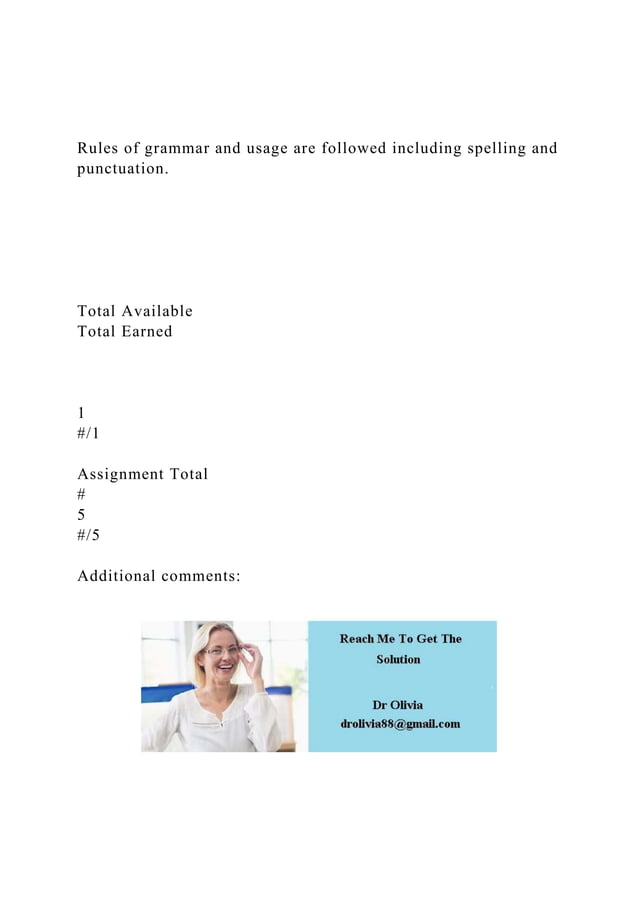 Rules of grammar and usage are followed including spelling and punctuation.

Total Available
Total Earned

1
#/1

Assignment Total
#
5
#/5

Additional comments:

Reach Me To Get The Solution

Dr Olivia
drolivia88@gmail.com